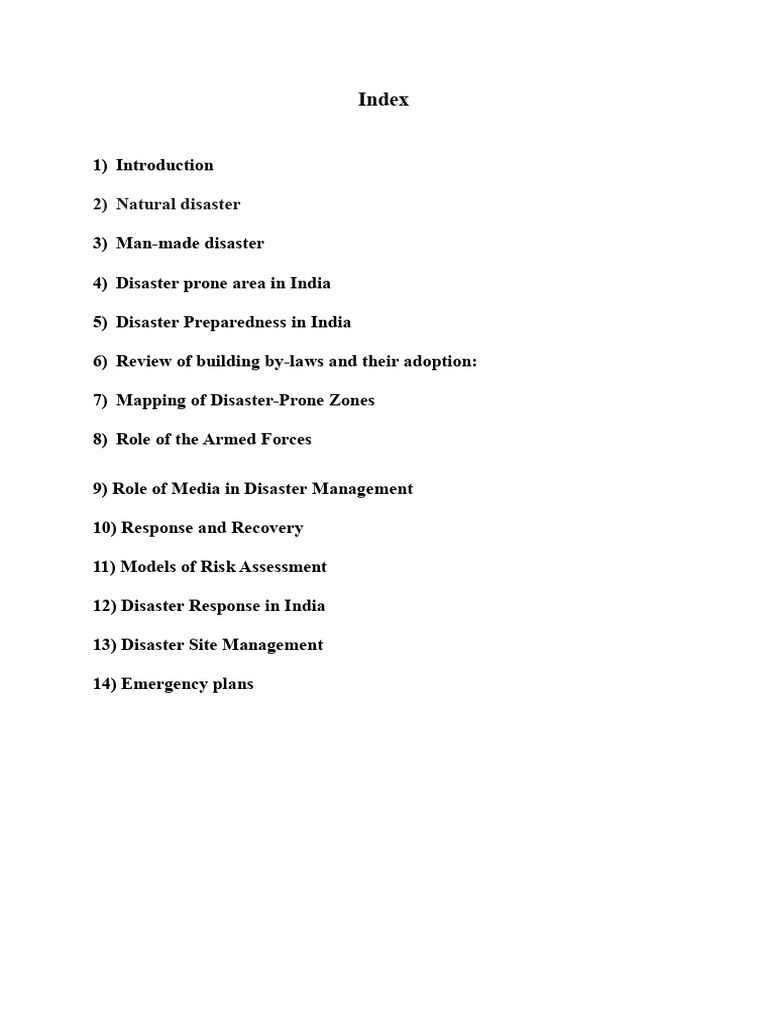 Index

1) Introduction

2) Natural disaster

3) Man-made disaster

4) Disaster prone area in India

5) Disaster Preparedness in India

6) Review of building by-laws and their adoption:

7) Mapping of Disaster-Prone Zones

8) Role of the Armed Forces

9) Role of Media in Disaster Management

10) Response and Recovery

11) Models of Risk Assessment

12) Disaster Response in India

13) Disaster Site Management

14) Emergency plans